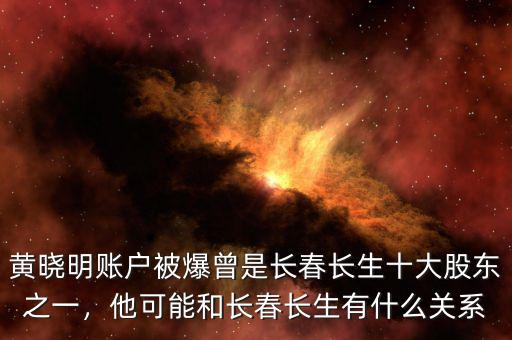 黄晓明账户被爆曾是长春长生十大股东之一，他可能和长春长生有什么关系